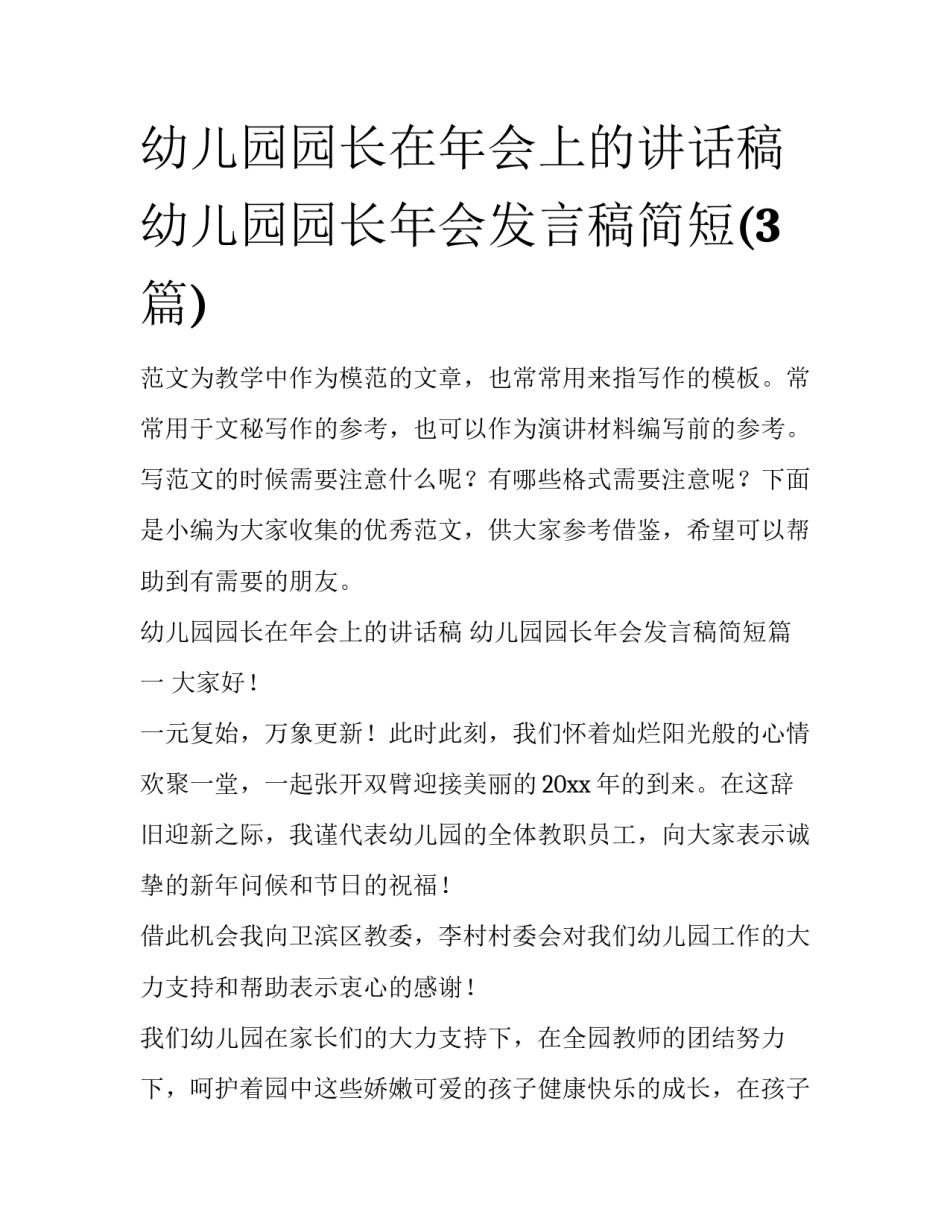 幼儿园园长在年会上的讲话稿 幼儿园园长年会发言稿简短(3篇)

范文为教学中作为模范的文章，也常常用来指写作的模板。常常用于文秘写作的参考，也可以作为演讲材料编写前的参考。写范文的时候需要注意什么呢？有哪些格式需要注意呢？下面是小编为大家收集的优秀范文，供大家参考借鉴，希望可以帮助到有需要的朋友。

幼儿园园长在年会上的讲话稿 幼儿园园长年会发言稿简短篇一 大家好！

一元复始，万象更新！此时此刻，我们怀着灿烂阳光般的心情欢聚一堂，一起张开双臂迎接美丽的20xx年的到来。在这辞旧迎新之际，我谨代表幼儿园的全体教职员工，向大家表示诚挚的新年问候和节日的祝福！

借此机会我向卫滨区教委，李村村委会对我们幼儿园工作的大力支持和帮助表示衷心的感谢！

我们幼儿园在家长们的大力支持下，在全园教师的团结努力下，呵护着园中这些娇嫩可爱的孩子健康快乐的成长，在孩子